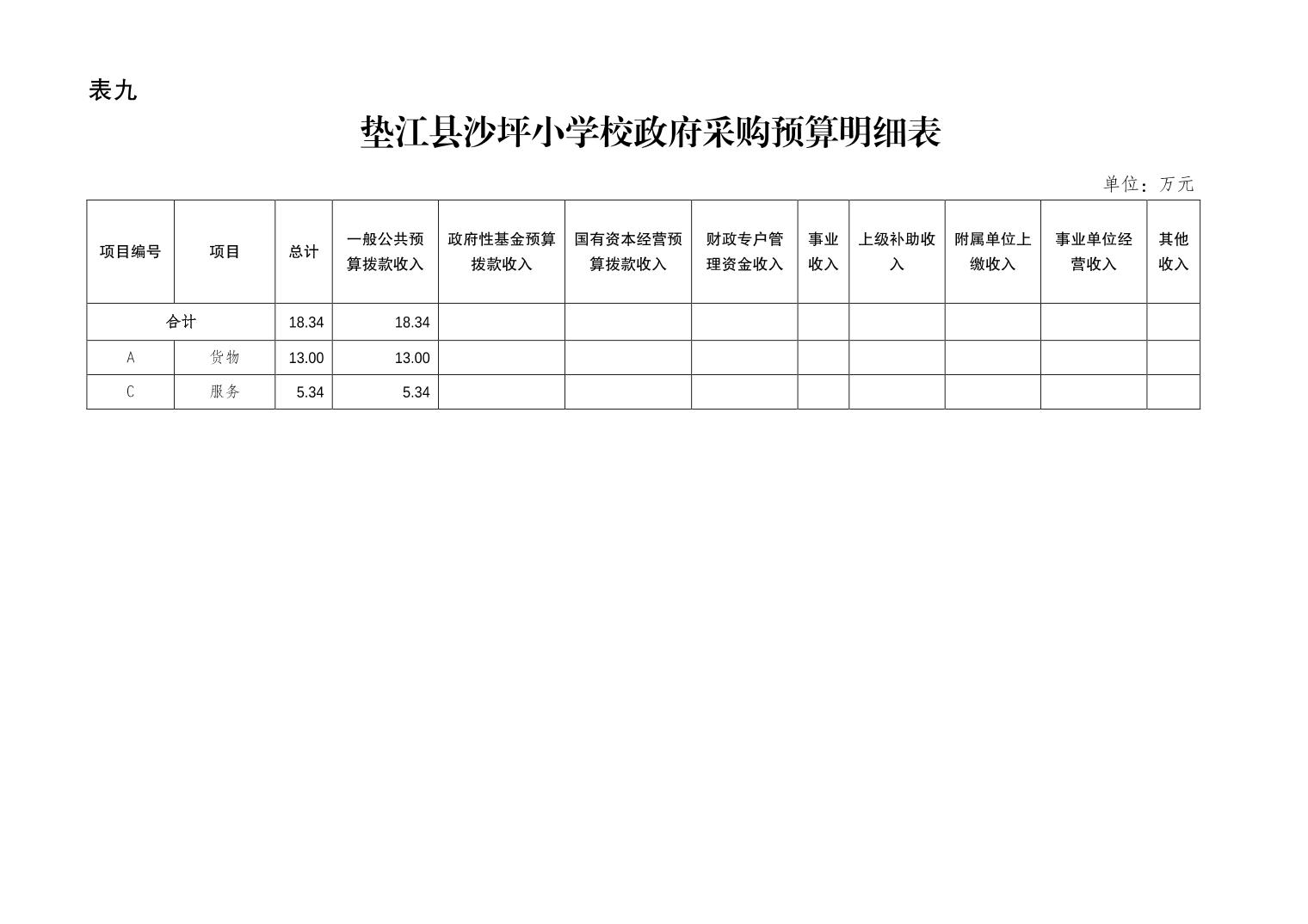 表九

垫江县沙坪小学校政府采购预算明细表

单位：万元

| 项目编号 | 项目 | 总计 | 一般公共预算拨款收入 | 政府性基金预算拨款收入 | 国有资本经营预算拨款收入 | 财政专户管理资金收入 | 事业收入 | 上级补助收入 | 附属单位上缴收入 | 事业单位经营收入 | 其他收入 |
|---|---|---|---|---|---|---|---|---|---|---|---|
| 合计 | | 18.34 | 18.34 | | | | | | | | |
| A | 货物 | 13.00 | 13.00 | | | | | | | | |
| C | 服务 | 5.34 | 5.34 | | | | | | | | |